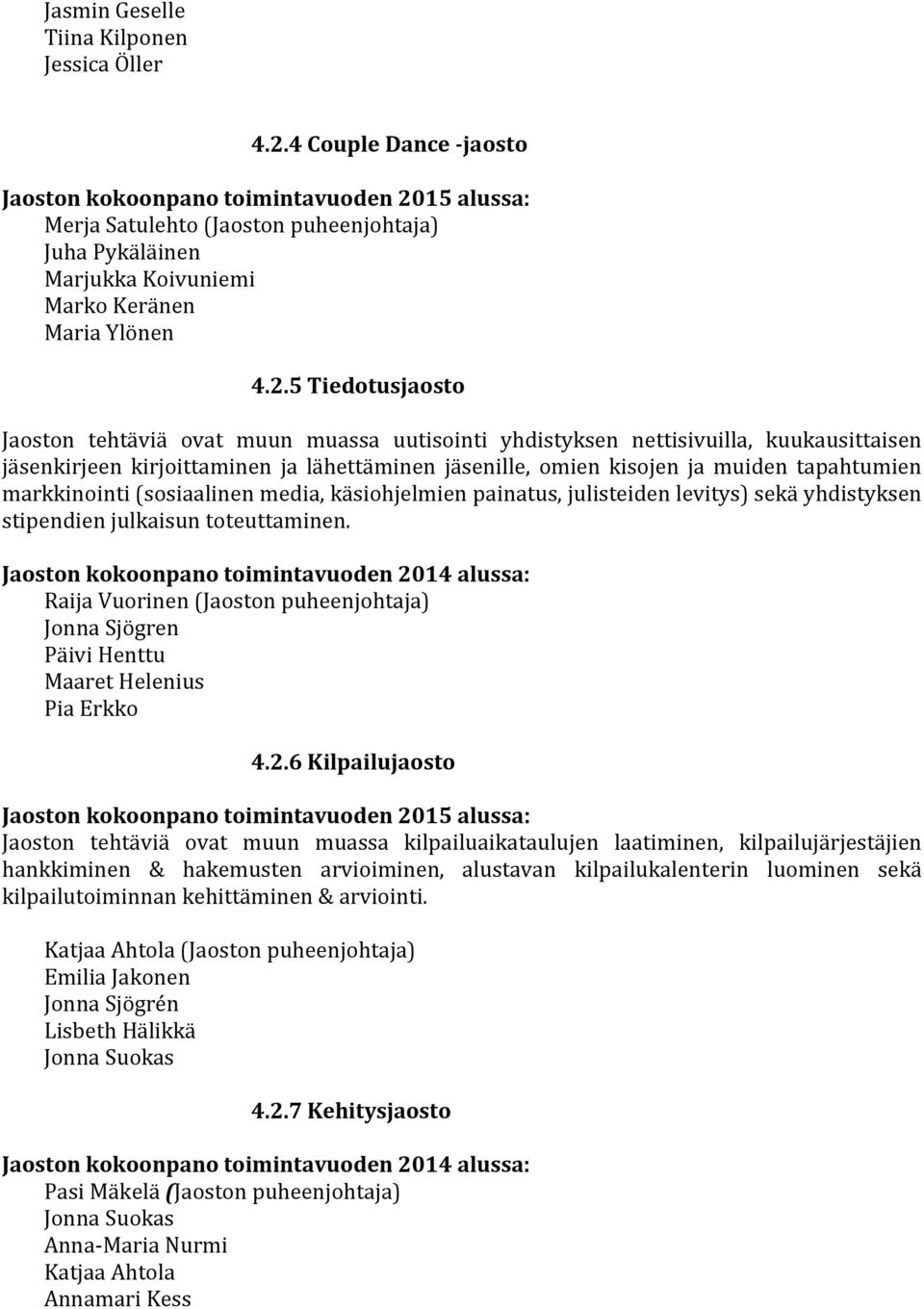 Jasmin Geselle
Tiina Kilponen
Jessica Öller

4.2.4 Couple Dance -jaosto

Jaoston kokoonpano toimintavuoden 2015 alussa:
Merja Satulehto (Jaoston puheenjohtaja)
Juha Pykäläinen
Marjukka Koivuniemi
Marko Keränen
Maria Ylönen

4.2.5 Tiedotusjaosto

Jaoston tehtäviä ovat muun muassa uutisointi yhdistyksen nettisivuilla, kuukausittaisen jäsenkirjeen kirjoittaminen ja lähettäminen jäsenille, omien kisojen ja muiden tapahtumien markkinointi (sosiaalinen media, käsiohjelmien painatus, julisteiden levitys) sekä yhdistyksen stipendien julkaisun toteuttaminen.

Jaoston kokoonpano toimintavuoden 2014 alussa:
Raija Vuorinen (Jaoston puheenjohtaja)
Jonna Sjögren
Päivi Henttu
Maaret Helenius
Pia Erkko

4.2.6 Kilpailujaosto

Jaoston kokoonpano toimintavuoden 2015 alussa:
Jaoston tehtäviä ovat muun muassa kilpailuaikataulujen laatiminen, kilpailujärjestäjien hankkiminen & hakemusten arvioiminen, alustavan kilpailukalenterin luominen sekä kilpailutoiminnan kehittäminen & arviointi.

Katjaa Ahtola (Jaoston puheenjohtaja)
Emilia Jakonen
Jonna Sjögrén
Lisbeth Hälikkä
Jonna Suokas

4.2.7 Kehitysjaosto

Jaoston kokoonpano toimintavuoden 2014 alussa:
Pasi Mäkelä (Jaoston puheenjohtaja)
Jonna Suokas
Anna-Maria Nurmi
Katjaa Ahtola
Annamari Kess